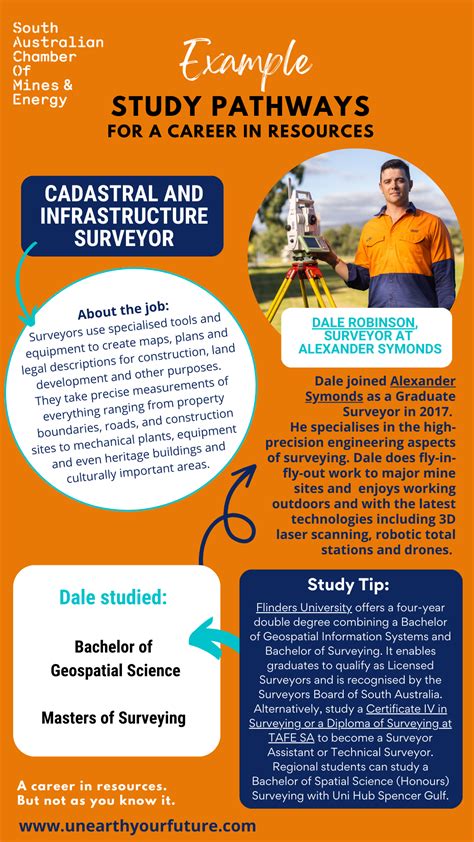 South Australian Chamber Of Mines & Energy

Example

STUDY PATHWAYS FOR A CAREER IN RESOURCES

CADASTRAL AND INFRASTRUCTURE SURVEYOR

About the job:
Surveyors use specialised tools and equipment to create maps, plans and legal descriptions for construction, land development and other purposes. They take precise measurements of everything ranging from property boundaries, roads, and construction sites to mechanical plants, equipment and even heritage buildings and culturally important areas.

DALE ROBINSON, SURVEYOR AT ALEXANDER SYMONDS

Dale joined Alexander Symonds as a Graduate Surveyor in 2017. He specialises in the high-precision engineering aspects of surveying. Dale does fly-in-fly-out work to major mine sites and enjoys working outdoors and with the latest technologies including 3D laser scanning, robotic total stations and drones.

Dale studied:

Bachelor of Geospatial Science

Masters of Surveying

Study Tip:
Flinders University offers a four-year double degree combining a Bachelor of Geospatial Information Systems and Bachelor of Surveying. It enables graduates to qualify as Licensed Surveyors and is recognised by the Surveyors Board of South Australia. Alternatively, study a Certificate IV in Surveying or a Diploma of Surveying at TAFE SA to become a Surveyor Assistant or Technical Surveyor. Regional students can study a Bachelor of Spatial Science (Honours) Surveying with Uni Hub Spencer Gulf.

A career in resources. But not as you know it.

www.unearthyourfuture.com